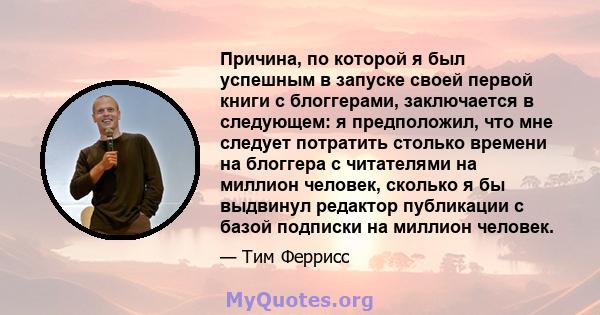 Причина, по которой я был успешным в запуске своей первой книги с блоггерами, заключается в следующем: я предположил, что мне следует потратить столько времени на блоггера с читателями на миллион человек, сколько я бы выдвинул редактор публикации с базой подписки на миллион человек.

— Тим Феррисс

MyQuotes.org